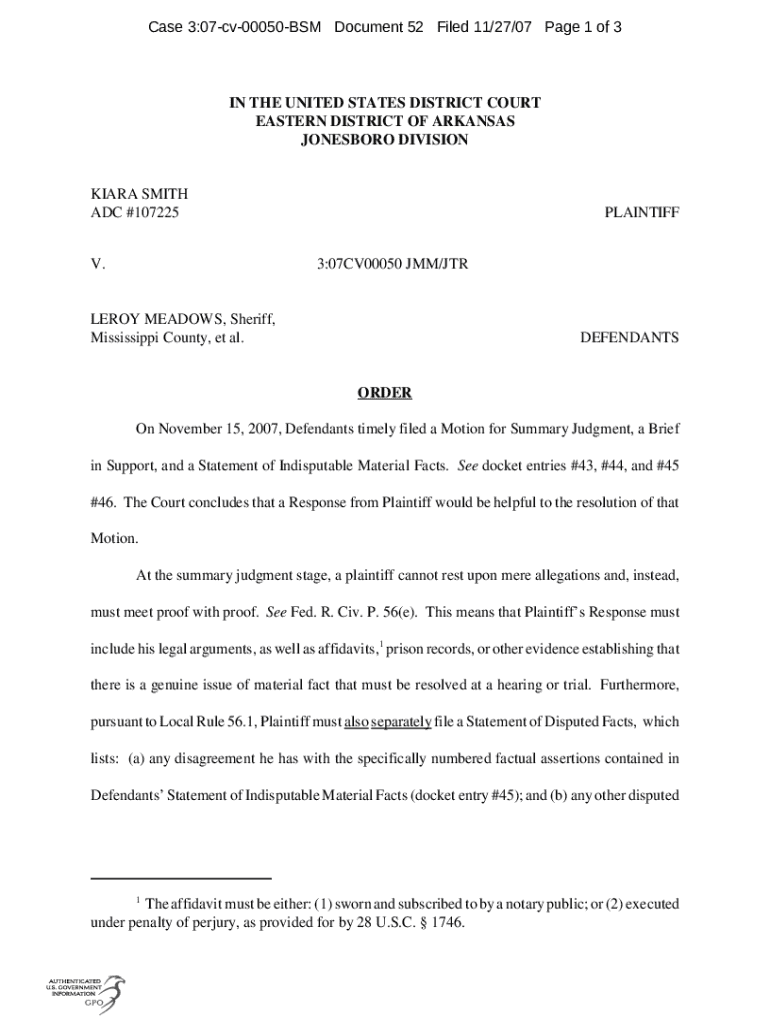 Case 3:07-cv-00050-BSM Document 52 Filed 11/27/07 Page 1 of 3

IN THE UNITED STATES DISTRICT COURT
EASTERN DISTRICT OF ARKANSAS
JONESBORO DIVISION

KIARA SMITH
ADC #107225 PLAINTIFF

V. 3:07CV00050 JMM/JTR

LEROY MEADOWS, Sheriff,
Mississippi County, et al. DEFENDANTS

ORDER

On November 15, 2007, Defendants timely filed a Motion for Summary Judgment, a Brief in Support, and a Statement of Indisputable Material Facts. See docket entries #43, #44, and #45 #46. The Court concludes that a Response from Plaintiff would be helpful to the resolution of that Motion.

At the summary judgment stage, a plaintiff cannot rest upon mere allegations and, instead, must meet proof with proof. See Fed. R. Civ. P. 56(e). This means that Plaintiff's Response must include his legal arguments, as well as affidavits,$^1$ prison records, or other evidence establishing that there is a genuine issue of material fact that must be resolved at a hearing or trial. Furthermore, pursuant to Local Rule 56.1, Plaintiff must also separately file a Statement of Disputed Facts, which lists: (a) any disagreement he has with the specifically numbered factual assertions contained in Defendants' Statement of Indisputable Material Facts (docket entry #45); and (b) any other disputed

$^1$ The affidavit must be either: (1) sworn and subscribed to by a notary public; or (2) executed under penalty of perjury, as provided for by 28 U.S.C. § 1746.

AUTHENTICATED
U.S. GOVERNMENT
INFORMATION
GPO